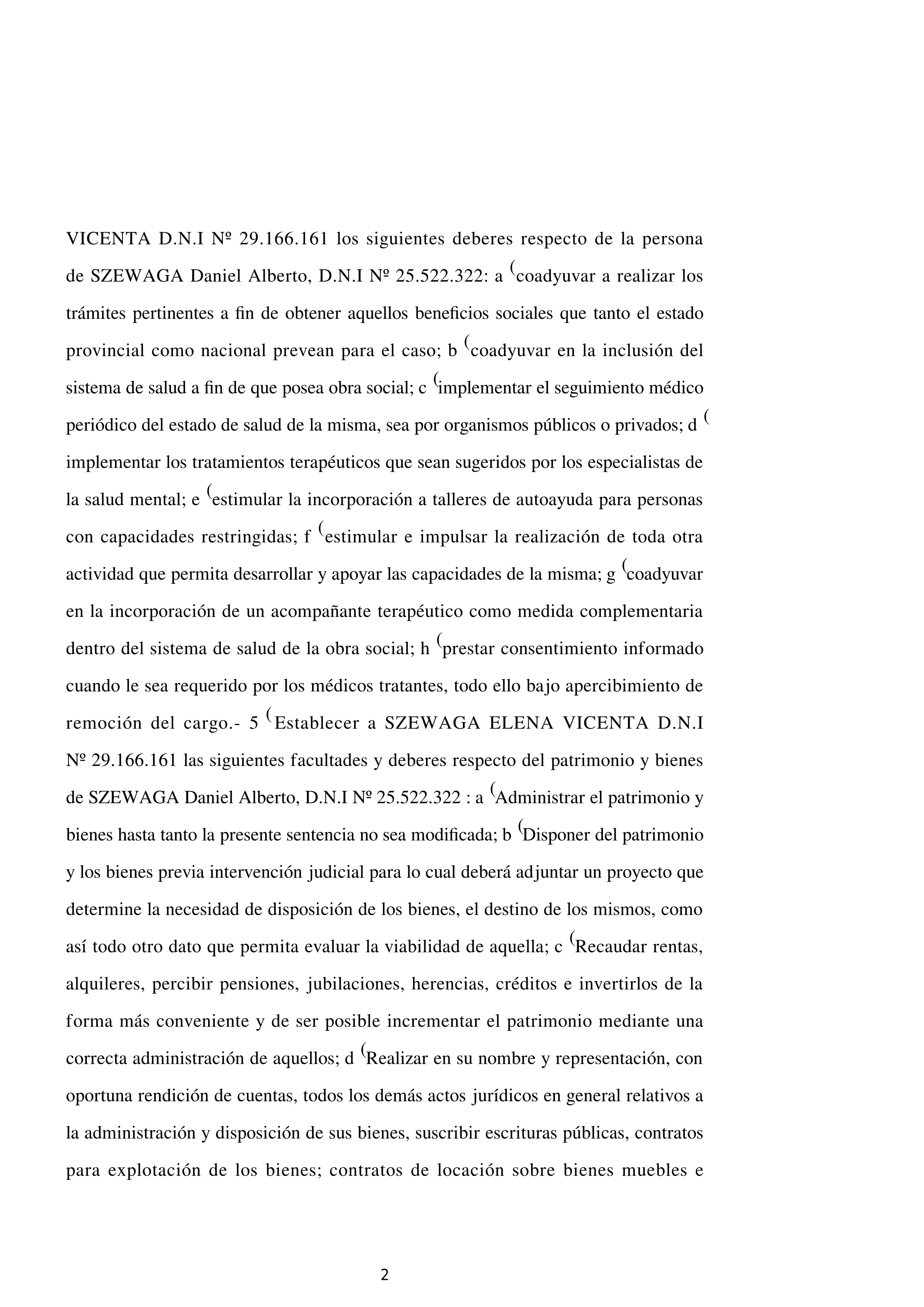 VICENTA D.N.I Nº 29.166.161 los siguientes deberes respecto de la persona de SZEWAGA Daniel Alberto, D.N.I Nº 25.522.322: a (coadyuvar a realizar los trámites pertinentes a fin de obtener aquellos beneficios sociales que tanto el estado provincial como nacional prevean para el caso; b (coadyuvar en la inclusión del sistema de salud a fin de que posea obra social; c (implementar el seguimiento médico periódico del estado de salud de la misma, sea por organismos públicos o privados; d ( implementar los tratamientos terapéuticos que sean sugeridos por los especialistas de la salud mental; e (estimular la incorporación a talleres de autoayuda para personas con capacidades restringidas; f (estimular e impulsar la realización de toda otra actividad que permita desarrollar y apoyar las capacidades de la misma; g (coadyuvar en la incorporación de un acompañante terapéutico como medida complementaria dentro del sistema de salud de la obra social; h (prestar consentimiento informado cuando le sea requerido por los médicos tratantes, todo ello bajo apercibimiento de remoción del cargo.- 5 (Establecer a SZEWAGA ELENA VICENTA D.N.I Nº 29.166.161 las siguientes facultades y deberes respecto del patrimonio y bienes de SZEWAGA Daniel Alberto, D.N.I Nº 25.522.322 : a (Administrar el patrimonio y bienes hasta tanto la presente sentencia no sea modificada; b (Disponer del patrimonio y los bienes previa intervención judicial para lo cual deberá adjuntar un proyecto que determine la necesidad de disposición de los bienes, el destino de los mismos, como así todo otro dato que permita evaluar la viabilidad de aquella; c (Recaudar rentas, alquileres, percibir pensiones, jubilaciones, herencias, créditos e invertirlos de la forma más conveniente y de ser posible incrementar el patrimonio mediante una correcta administración de aquellos; d (Realizar en su nombre y representación, con oportuna rendición de cuentas, todos los demás actos jurídicos en general relativos a la administración y disposición de sus bienes, suscribir escrituras públicas, contratos para explotación de los bienes; contratos de locación sobre bienes muebles e

2